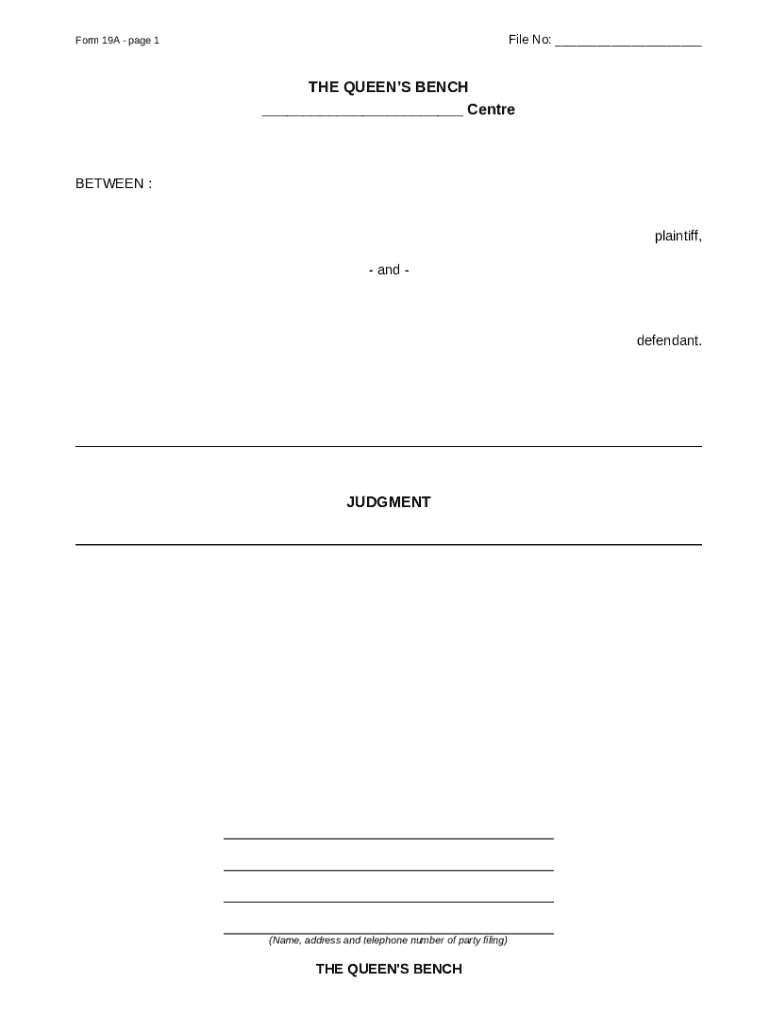 Form 19A - page 1

File No: ____________________

THE QUEEN'S BENCH
________________________ Centre

BETWEEN :

plaintiff,

- and -

defendant.

JUDGMENT

(Name, address and telephone number of party filing)

THE QUEEN'S BENCH